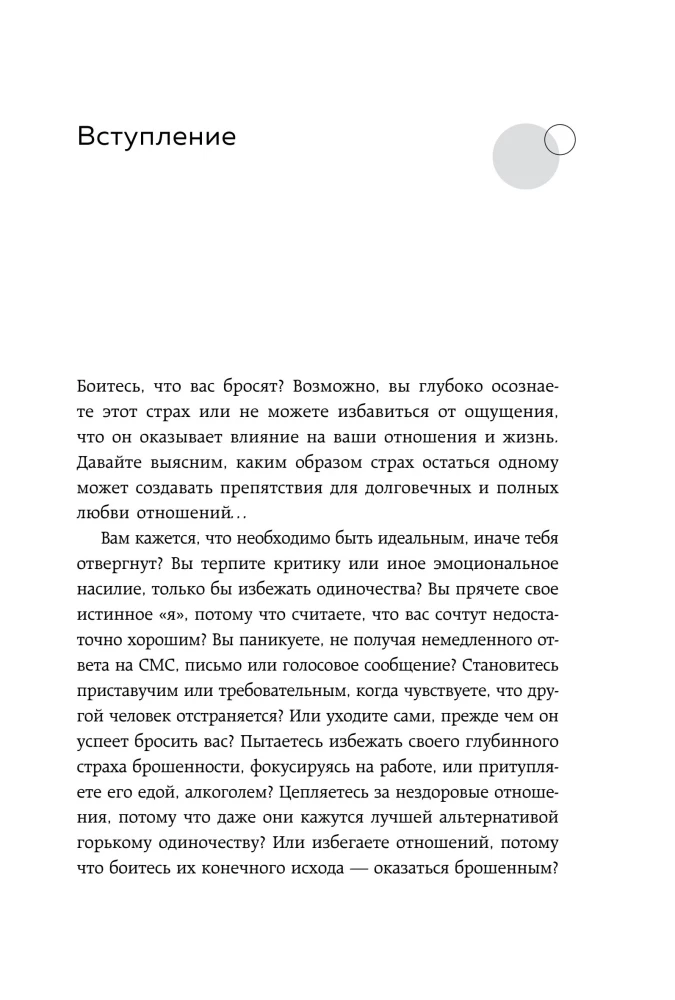 Вступление

Боитесь, что вас бросят? Возможно, вы глубоко осознаете этот страх или не можете избавиться от ощущения, что он оказывает влияние на ваши отношения и жизнь. Давайте выясним, каким образом страх остаться одному может создавать препятствия для долговечных и полных любви отношений…

Вам кажется, что необходимо быть идеальным, иначе тебя отвергнут? Вы терпите критику или иное эмоциональное насилие, только бы избежать одиночества? Вы прячете свое истинное «я», потому что считаете, что вас сочтут недостаточно хорошим? Вы паникуете, не получая немедленного ответа на СМС, письмо или голосовое сообщение? Становитесь приставучим или требовательным, когда чувствуете, что другой человек отстраняется? Или уходите сами, прежде чем он успеет бросить вас? Пытаетесь избежать своего глубинного страха брошенности, фокусируясь на работе, или притупляете его едой, алкоголем? Цепляетесь за нездоровые отношения, потому что даже они кажутся лучшей альтернативой горькому одиночеству? Или избегаете отношений, потому что боитесь их конечного исхода — оказаться брошенным?